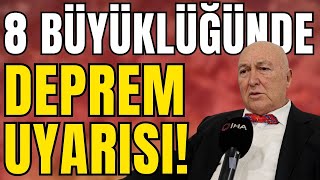 8 BÜYÜKLÜĞÜNDE
DEPREM
UYARISI!

İHA